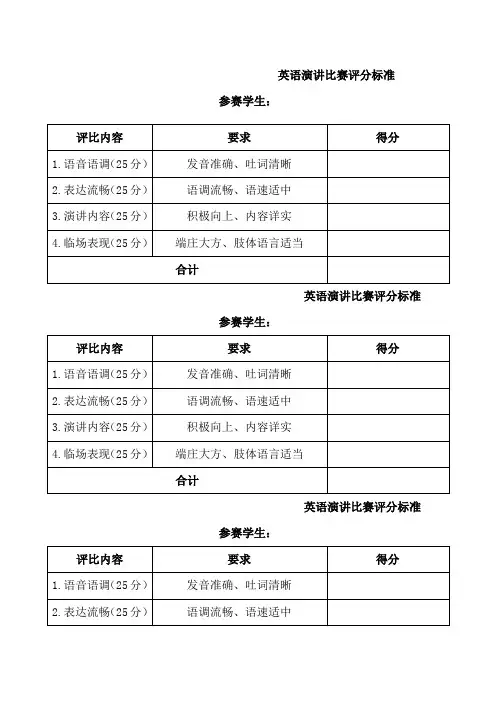 英语演讲比赛评分标准

参赛学生：

| 评比内容 | 要求 | 得分 |
|---|---|---|
| 1.语音语调（25分） | 发音准确、吐词清晰 | |
| 2.表达流畅（25分） | 语调流畅、语速适中 | |
| 3.演讲内容（25分） | 积极向上、内容详实 | |
| 4.临场表现（25分） | 端庄大方、肢体语言适当 | |
| 合计 | | |

英语演讲比赛评分标准

参赛学生：

| 评比内容 | 要求 | 得分 |
|---|---|---|
| 1.语音语调（25分） | 发音准确、吐词清晰 | |
| 2.表达流畅（25分） | 语调流畅、语速适中 | |
| 3.演讲内容（25分） | 积极向上、内容详实 | |
| 4.临场表现（25分） | 端庄大方、肢体语言适当 | |
| 合计 | | |

英语演讲比赛评分标准

参赛学生：

| 评比内容 | 要求 | 得分 |
|---|---|---|
| 1.语音语调（25分） | 发音准确、吐词清晰 | |
| 2.表达流畅（25分） | 语调流畅、语速适中 | |